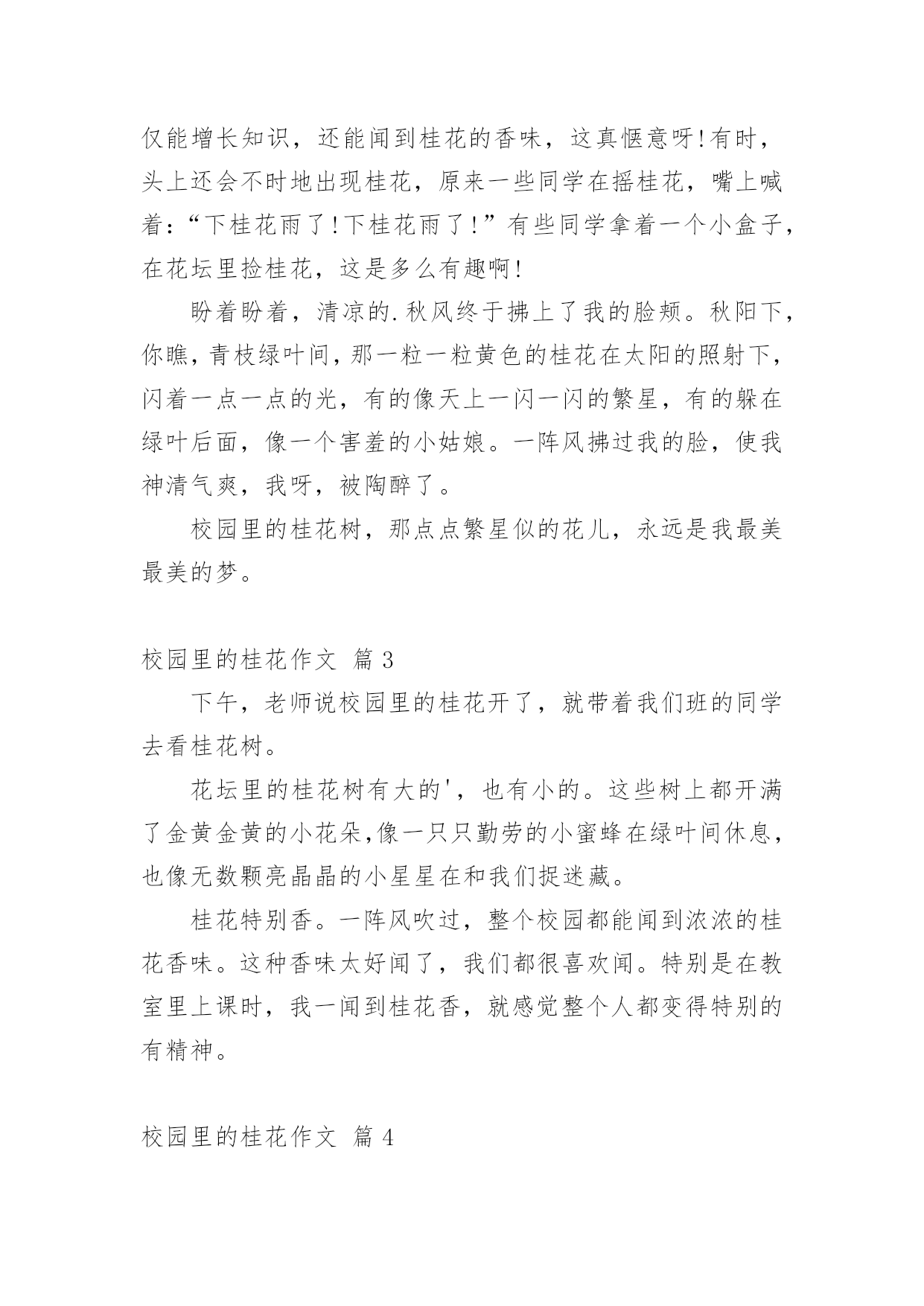 仅能增长知识，还能闻到桂花的香味，这真惬意呀!有时，头上还会不时地出现桂花，原来一些同学在摇桂花，嘴上喊着：“下桂花雨了!下桂花雨了!”有些同学拿着一个小盒子，在花坛里捡桂花，这是多么有趣啊!

盼着盼着，清凉的.秋风终于拂上了我的脸颊。秋阳下，你瞧，青枝绿叶间，那一粒一粒黄色的桂花在太阳的照射下，闪着一点一点的光，有的像天上一闪一闪的繁星，有的躲在绿叶后面，像一个害羞的小姑娘。一阵风拂过我的脸，使我神清气爽，我呀，被陶醉了。

校园里的桂花树，那点点繁星似的花儿，永远是我最美最美的梦。

校园里的桂花作文 篇3

下午，老师说校园里的桂花开了，就带着我们班的同学去看桂花树。

花坛里的桂花树有大的'，也有小的。这些树上都开满了金黄金黄的小花朵,像一只只勤劳的小蜜蜂在绿叶间休息，也像无数颗亮晶晶的小星星在和我们捉迷藏。

桂花特别香。一阵风吹过，整个校园都能闻到浓浓的桂花香味。这种香味太好闻了，我们都很喜欢闻。特别是在教室里上课时，我一闻到桂花香，就感觉整个人都变得特别的有精神。

校园里的桂花作文 篇4